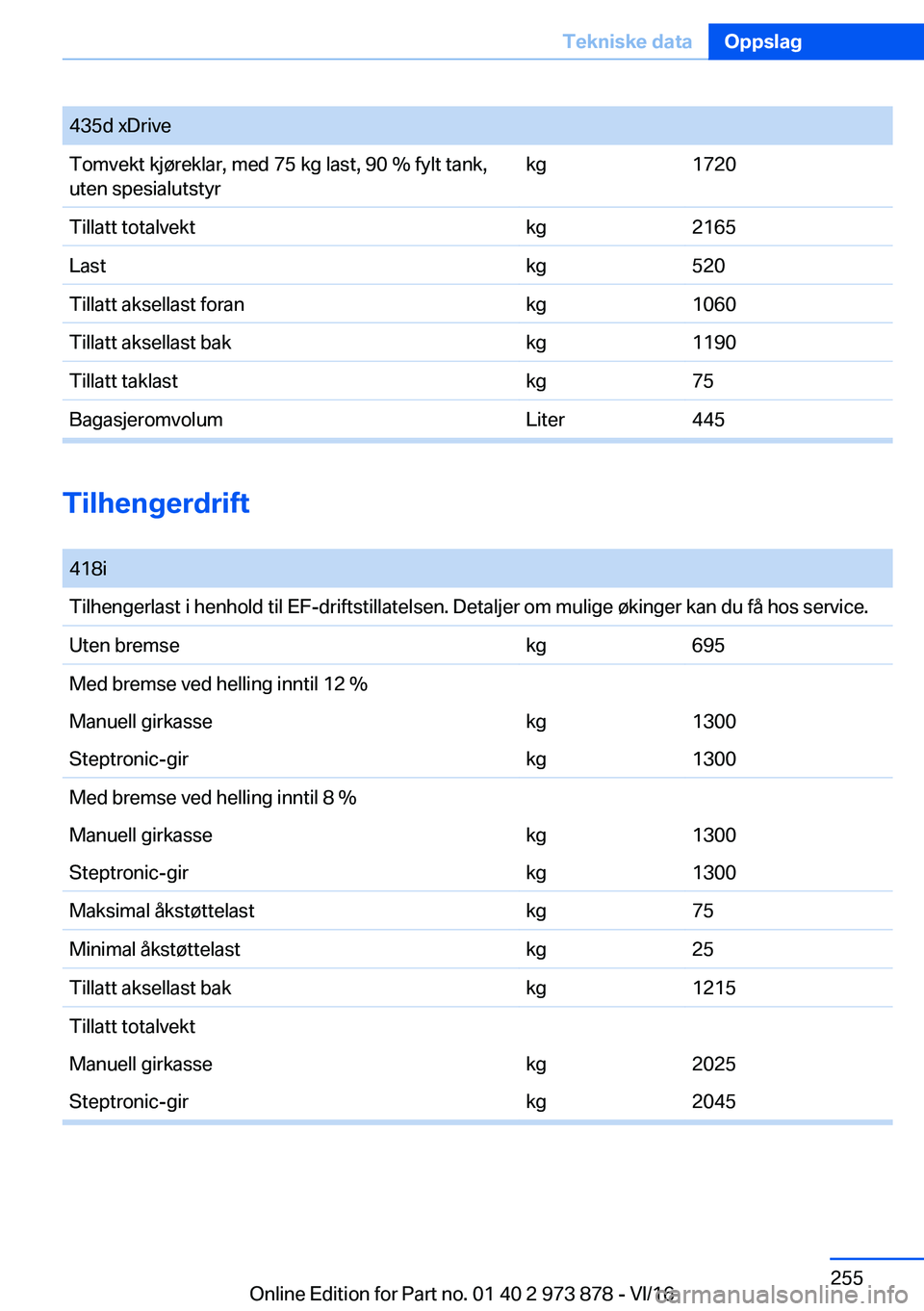 Tekniske data Oppslag

| 435d xDrive | | |
|---|---|---|
| Tomvekt kjøreklar, med 75 kg last, 90 % fylt tank, uten spesialutstyr | kg | 1720 |
| Tillatt totalvekt | kg | 2165 |
| Last | kg | 520 |
| Tillatt aksellast foran | kg | 1060 |
| Tillatt aksellast bak | kg | 1190 |
| Tillatt taklast | kg | 75 |
| Bagasjeromvolum | Liter | 445 |

Tilhengerdrift

| 418i | | |
|---|---|---|
| Tilhengerlast i henhold til EF-driftstillatelsen. Detaljer om mulige økinger kan du få hos service. | | |
| Uten bremse | kg | 695 |
| Med bremse ved helling inntil 12 % | | |
| Manuell girkasse | kg | 1300 |
| Steptronic-gir | kg | 1300 |
| Med bremse ved helling inntil 8 % | | |
| Manuell girkasse | kg | 1300 |
| Steptronic-gir | kg | 1300 |
| Maksimal åkstøttelast | kg | 75 |
| Minimal åkstøttelast | kg | 25 |
| Tillatt aksellast bak | kg | 1215 |
| Tillatt totalvekt | | |
| Manuell girkasse | kg | 2025 |
| Steptronic-gir | kg | 2045 |

255

Online Edition for Part no. 01 40 2 973 878 - VI/16

carmanualsonline.info